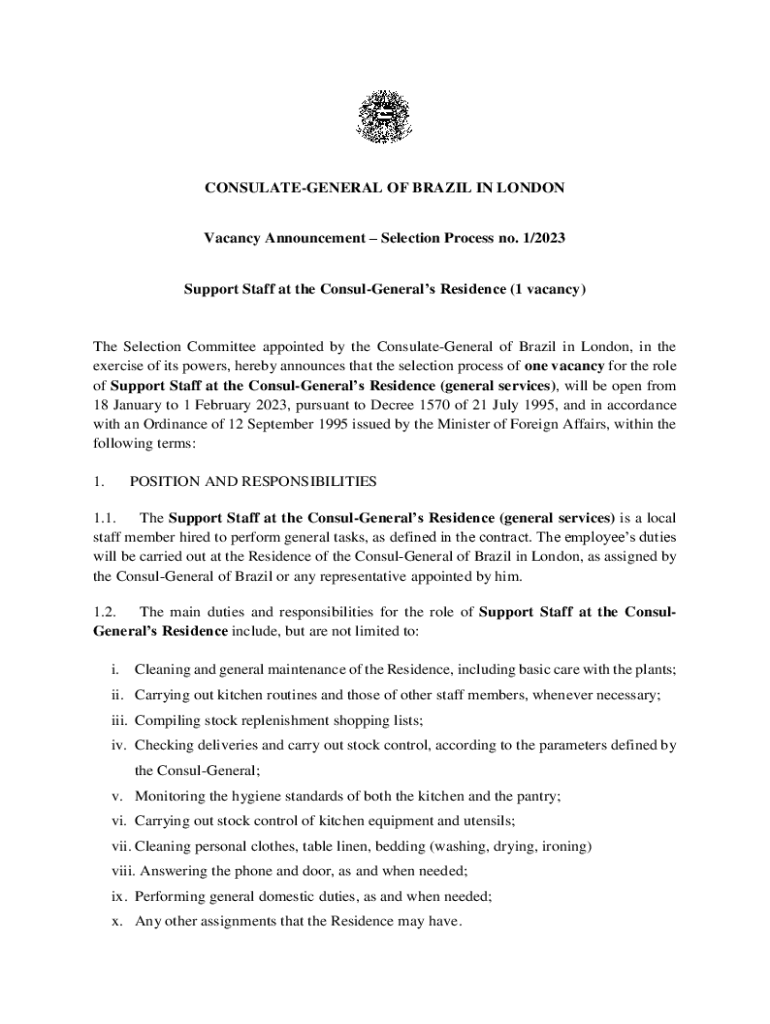 CONSULATE-GENERAL OF BRAZIL IN LONDON

Vacancy Announcement – Selection Process no. 1/2023

Support Staff at the Consul-General's Residence (1 vacancy)

The Selection Committee appointed by the Consulate-General of Brazil in London, in the exercise of its powers, hereby announces that the selection process of one vacancy for the role of Support Staff at the Consul-General's Residence (general services), will be open from 18 January to 1 February 2023, pursuant to Decree 1570 of 21 July 1995, and in accordance with an Ordinance of 12 September 1995 issued by the Minister of Foreign Affairs, within the following terms:

1. POSITION AND RESPONSIBILITIES

1.1. The Support Staff at the Consul-General's Residence (general services) is a local staff member hired to perform general tasks, as defined in the contract. The employee's duties will be carried out at the Residence of the Consul-General of Brazil in London, as assigned by the Consul-General of Brazil or any representative appointed by him.

1.2. The main duties and responsibilities for the role of Support Staff at the Consul-General's Residence include, but are not limited to:

i. Cleaning and general maintenance of the Residence, including basic care with the plants;
ii. Carrying out kitchen routines and those of other staff members, whenever necessary;
iii. Compiling stock replenishment shopping lists;
iv. Checking deliveries and carry out stock control, according to the parameters defined by the Consul-General;
v. Monitoring the hygiene standards of both the kitchen and the pantry;
vi. Carrying out stock control of kitchen equipment and utensils;
vii. Cleaning personal clothes, table linen, bedding (washing, drying, ironing)
viii. Answering the phone and door, as and when needed;
ix. Performing general domestic duties, as and when needed;
x. Any other assignments that the Residence may have.